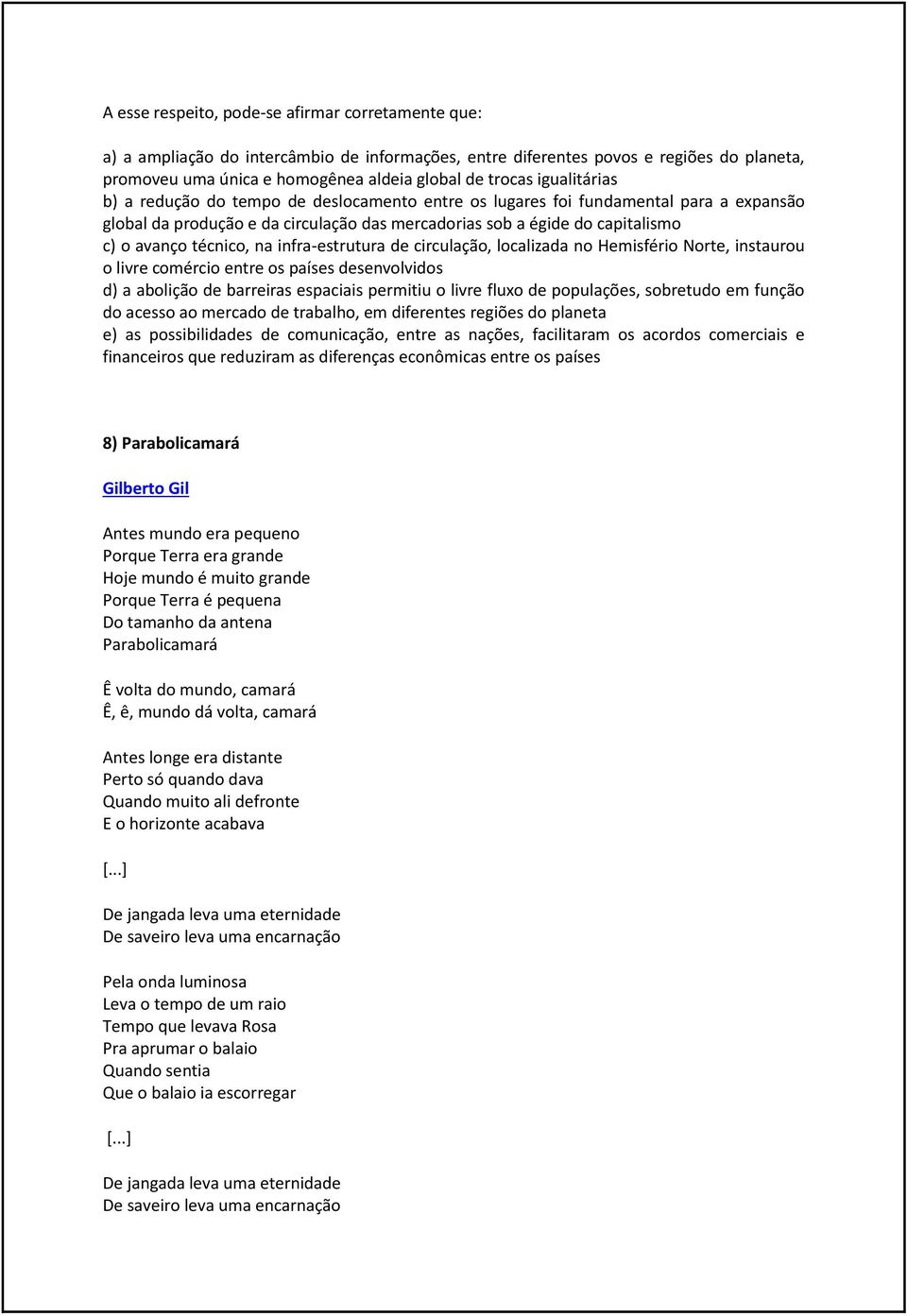 A esse respeito, pode-se afirmar corretamente que:

a) a ampliação do intercâmbio de informações, entre diferentes povos e regiões do planeta, promoveu uma única e homogênea aldeia global de trocas igualitárias
b) a redução do tempo de deslocamento entre os lugares foi fundamental para a expansão global da produção e da circulação das mercadorias sob a égide do capitalismo
c) o avanço técnico, na infra-estrutura de circulação, localizada no Hemisfério Norte, instaurou o livre comércio entre os países desenvolvidos
d) a abolição de barreiras espaciais permitiu o livre fluxo de populações, sobretudo em função do acesso ao mercado de trabalho, em diferentes regiões do planeta
e) as possibilidades de comunicação, entre as nações, facilitaram os acordos comerciais e financeiros que reduziram as diferenças econômicas entre os países

8) Parabolicamará

Gilberto Gil

Antes mundo era pequeno
Porque Terra era grande
Hoje mundo é muito grande
Porque Terra é pequena
Do tamanho da antena
Parabolicamará

Ê volta do mundo, camará
Ê, ê, mundo dá volta, camará

Antes longe era distante
Perto só quando dava
Quando muito ali defronte
E o horizonte acabava

[...]

De jangada leva uma eternidade
De saveiro leva uma encarnação

Pela onda luminosa
Leva o tempo de um raio
Tempo que levava Rosa
Pra aprumar o balaio
Quando sentia
Que o balaio ia escorregar

[...]

De jangada leva uma eternidade
De saveiro leva uma encarnação